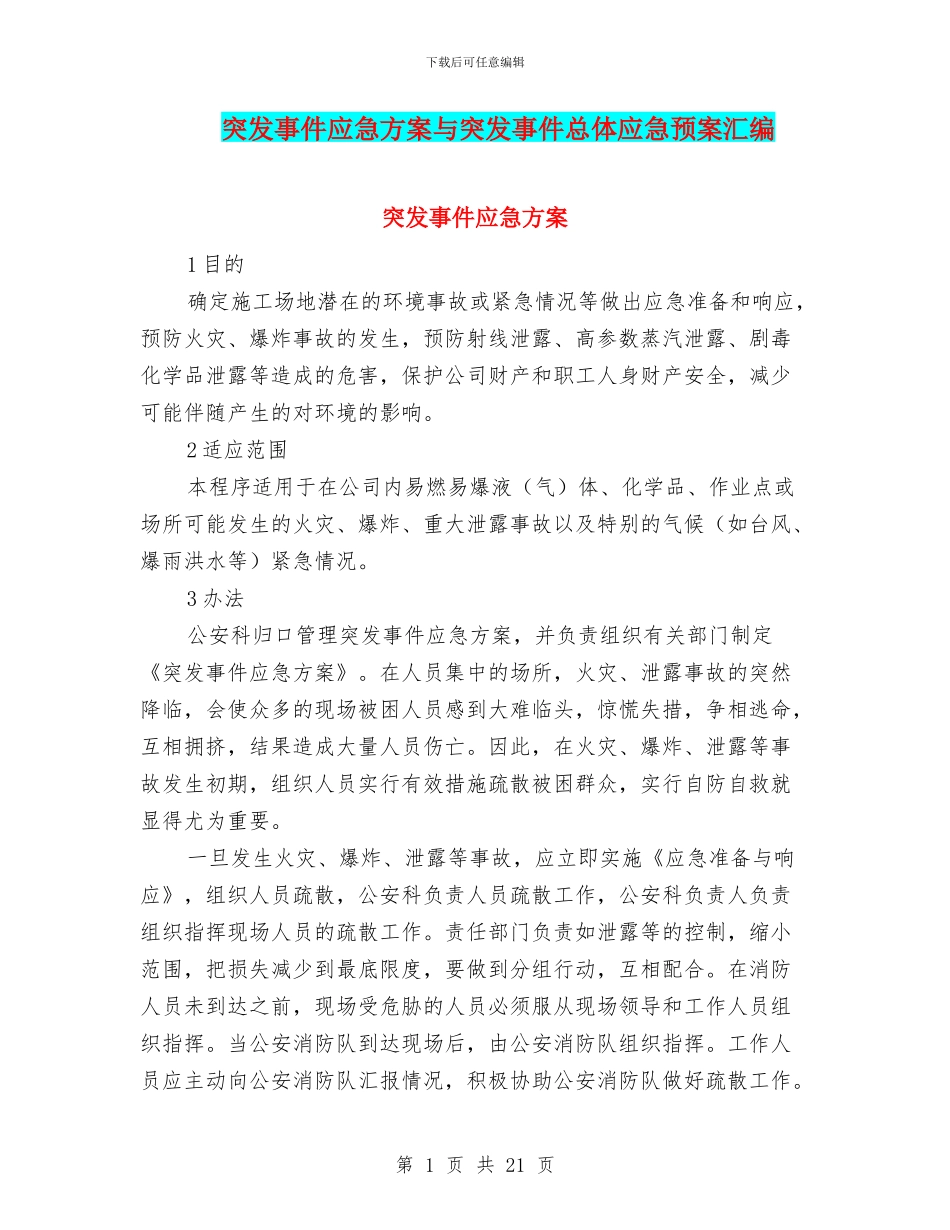 下载后可任意编辑

突发事件应急方案与突发事件总体应急预案汇编

突发事件应急方案

1 目的

确定施工场地潜在的环境事故或紧急情况等做出应急准备和响应，预防火灾、爆炸事故的发生，预防射线泄露、高参数蒸汽泄露、剧毒化学品泄露等造成的危害，保护公司财产和职工人身财产安全，减少可能伴随产生的对环境的影响。

2 适应范围

本程序适用于在公司内易燃易爆液（气）体、化学品、作业点或场所可能发生的火灾、爆炸、重大泄露事故以及特别的气候（如台风、爆雨洪水等）紧急情况。

3 办法

公安科归口管理突发事件应急方案，并负责组织有关部门制定《突发事件应急方案》。在人员集中的场所，火灾、泄露事故的突然降临，会使众多的现场被困人员感到大难临头，惊慌失措，争相逃命，互相拥挤，结果造成大量人员伤亡。因此，在火灾、爆炸、泄露等事故发生初期，组织人员实行有效措施疏散被困群众，实行自防自救就显得尤为重要。

一旦发生火灾、爆炸、泄露等事故，应立即实施《应急准备与响应》，组织人员疏散，公安科负责人员疏散工作，公安科负责人负责组织指挥现场人员的疏散工作。责任部门负责如泄露等的控制，缩小范围，把损失减少到最底限度，要做到分组行动，互相配合。在消防人员未到达之前，现场受危胁的人员必须服从现场领导和工作人员组织指挥。当公安消防队到达现场后，由公安消防队组织指挥。工作人员应主动向公安消防队汇报情况，积极协助公安消防队做好疏散工作。

第 1 页 共 21 页